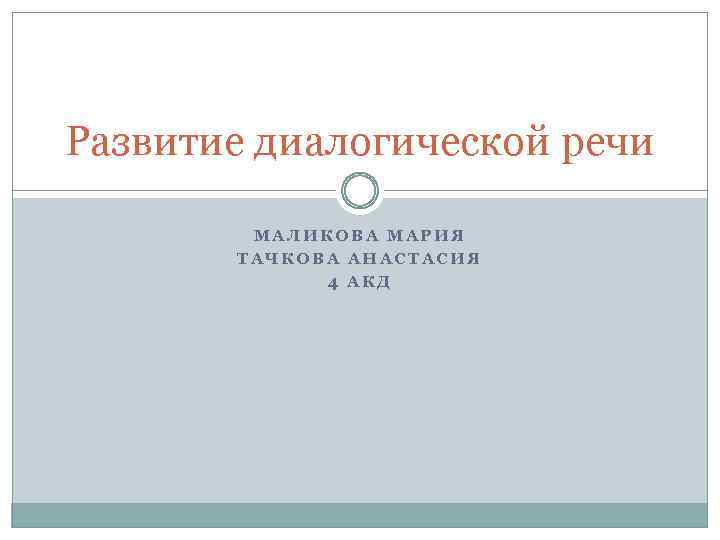 Развитие диалогической речи

МАЛИКОВА МАРИЯ
ТАЧКОВА АНАСТАСИЯ
4 АКД